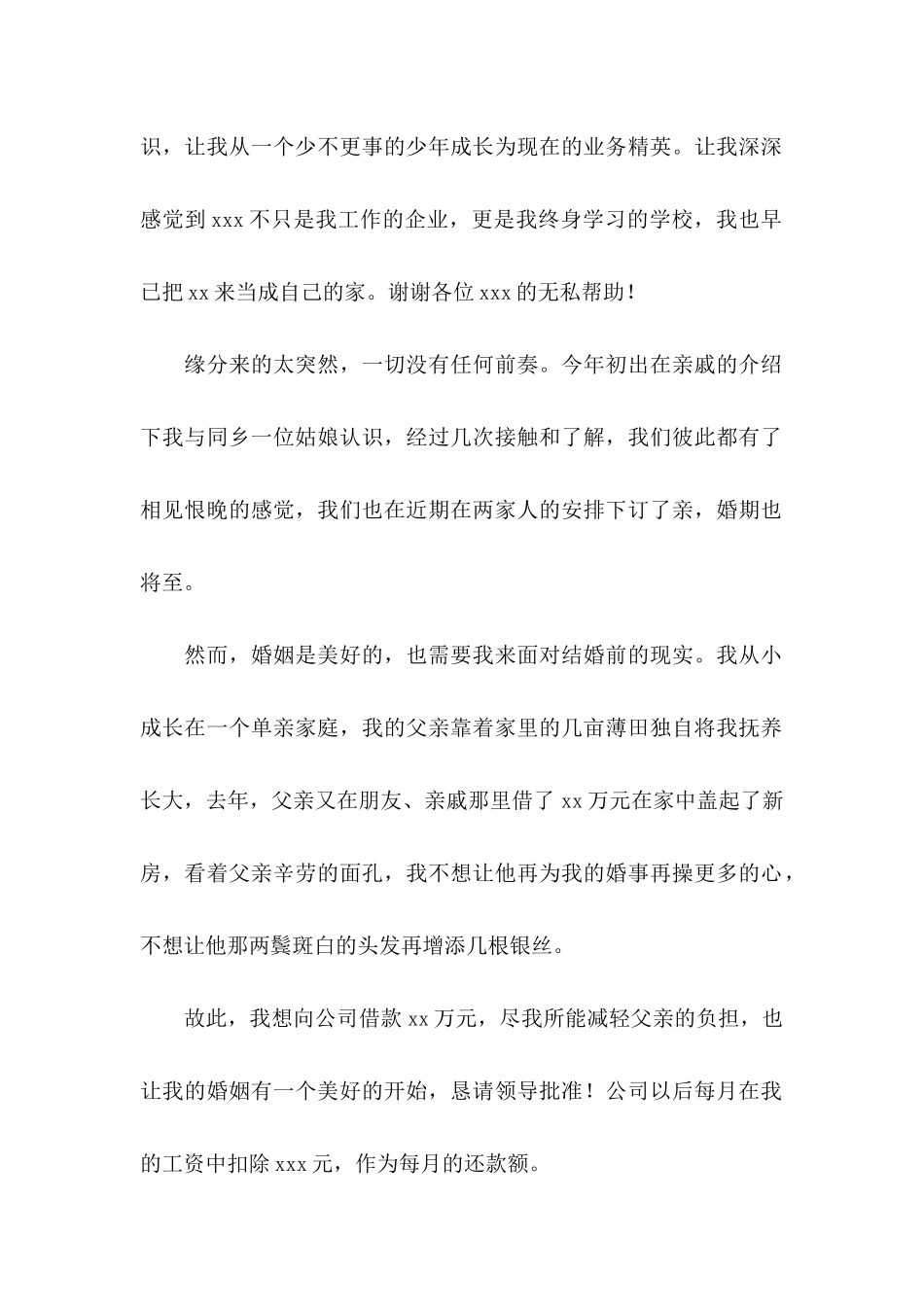 识，让我从一个少不更事的少年成长为现在的业务精英。让我深深感觉到 xxx 不只是我工作的企业，更是我终身学习的学校，我也早已把 xx 来当成自己的家。谢谢各位 xxx 的无私帮助！

缘分来的太突然，一切没有任何前奏。今年初出在亲戚的介绍下我与同乡一位姑娘认识，经过几次接触和了解，我们彼此都有了相见恨晚的感觉，我们也在近期在两家人的安排下订了亲，婚期也将至。

然而，婚姻是美好的，也需要我来面对结婚前的现实。我从小成长在一个单亲家庭，我的父亲靠着家里的几亩薄田独自将我抚养长大，去年，父亲又在朋友、亲戚那里借了 xx 万元在家中盖起了新房，看着父亲辛劳的面孔，我不想让他再为我的婚事再操更多的心，不想让他那两鬓斑白的头发再增添几根银丝。

故此，我想向公司借款 xx 万元，尽我所能减轻父亲的负担，也让我的婚姻有一个美好的开始，恳请领导批准！公司以后每月在我的工资中扣除 xxx 元，作为每月的还款额。